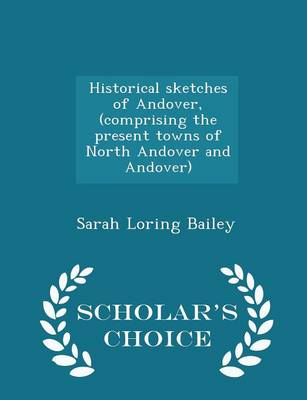 Historical sketches of Andover, (comprising the present towns of North Andover and Andover)

Sarah Loring Bailey

SCHOLAR'S CHOICE